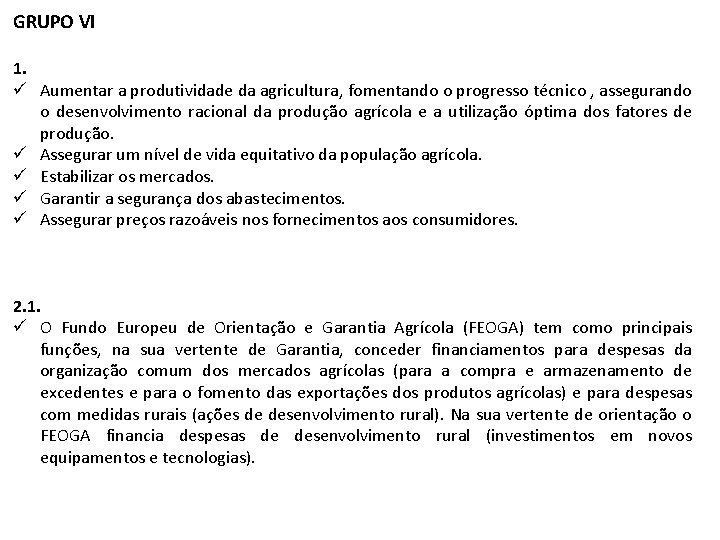 GRUPO VI

1.

✓ Aumentar a produtividade da agricultura, fomentando o progresso técnico , assegurando o desenvolvimento racional da produção agrícola e a utilização óptima dos fatores de produção.
✓ Assegurar um nível de vida equitativo da população agrícola.
✓ Estabilizar os mercados.
✓ Garantir a segurança dos abastecimentos.
✓ Assegurar preços razoáveis nos fornecimentos aos consumidores.

2.1.

✓ O Fundo Europeu de Orientação e Garantia Agrícola (FEOGA) tem como principais funções, na sua vertente de Garantia, conceder financiamentos para despesas da organização comum dos mercados agrícolas (para a compra e armazenamento de excedentes e para o fomento das exportações dos produtos agrícolas) e para despesas com medidas rurais (ações de desenvolvimento rural). Na sua vertente de orientação o FEOGA financia despesas de desenvolvimento rural (investimentos em novos equipamentos e tecnologias).